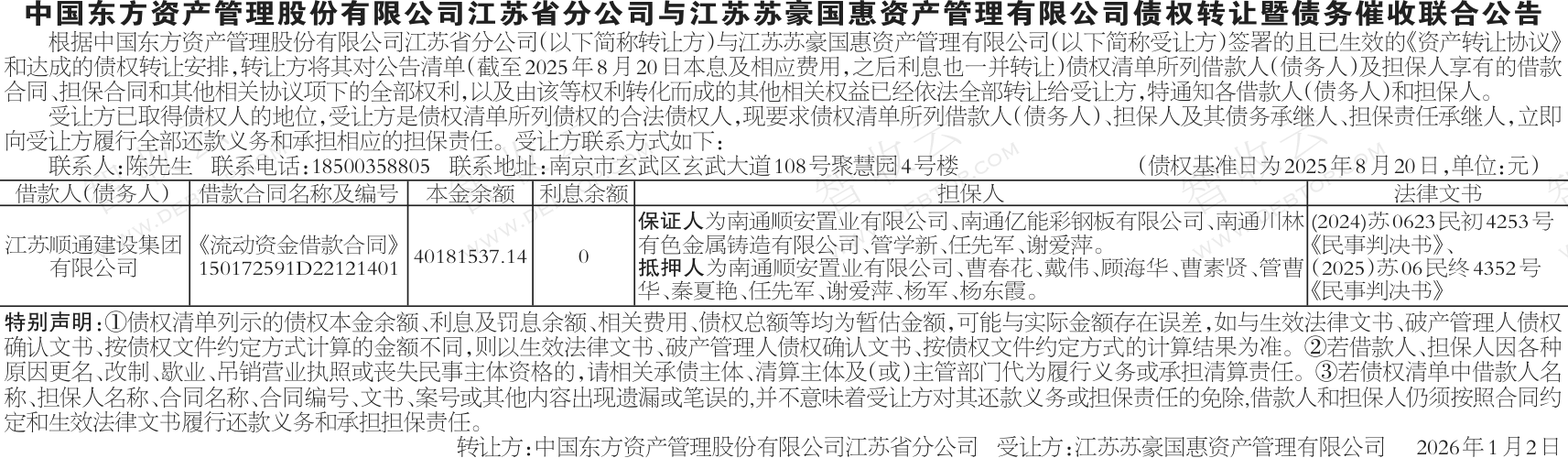 中国东方资产管理股份有限公司江苏省分公司与江苏苏豪国惠资产管理有限公司债权转让暨债务催收联合公告

根据中国东方资产管理股份有限公司江苏省分公司(以下简称转让方)与江苏苏豪国惠资产管理有限公司(以下简称受让方)签署的且已生效的《资产转让协议》和达成的债权转让安排,转让方将其对公告清单(截至2025年8月20日本息及相应费用,之后利息也一并转让)债权清单所列借款人(债务人)及担保人享有的借款合同、担保合同和其他相关协议项下的全部权利,以及由该等权利转化而成的其他相关权益已经依法全部转让给受让方,特通知各借款人(债务人)和担保人。

受让方已取得债权人的地位,受让方是债权清单所列债权的合法债权人,现要求债权清单所列借款人(债务人)、担保人及其债务承继人、担保责任承继人,立即向受让方履行全部还款义务和承担相应的担保责任。受让方联系方式如下:

联系人:陈先生 联系电话:18500358805 联系地址:南京市玄武区玄武大道108号聚慧园4号楼 (债权基准日为2025年8月20日,单位:元)

| 借款人(债务人) | 借款合同名称及编号 | 本金余额 | 利息余额 | 担保人 | 法律文书 |
|---|---|---|---|---|---|
| 江苏顺通建设集团有限公司 | 《流动资金借款合同》150172591D22121401 | 40181537.14 | 0 | 保证人为南通顺安置业有限公司、南通亿能彩钢板有限公司、南通川林有色金属铸造有限公司、管学新、任先军、谢爱萍。抵押人为南通顺安置业有限公司、曹春花、戴伟、顾海华、曹素贤、管曹华、秦夏艳、任先军、谢爱萍、杨军、杨东霞。 | (2024)苏0623民初4253号《民事判决书》、(2025)苏06民终4352号《民事判决书》 |

特别声明:①债权清单列示的债权本金余额、利息及罚息余额、相关费用、债权总额等均为暂估金额,可能与实际金额存在误差,如与生效法律文书、破产管理人债权确认文书、按债权文件约定方式计算的金额不同,则以生效法律文书、破产管理人债权确认文书、按债权文件约定方式的计算结果为准。②若借款人、担保人因各种原因更名、改制、歇业、吊销营业执照或丧失民事主体资格的,请相关承债主体、清算主体及(或)主管部门代为履行义务或承担清算责任。③若债权清单中借款人名称、担保人名称、合同名称、合同编号、文书、案号或其他内容出现遗漏或笔误的,并不意味着受让方对其还款义务或担保责任的免除,借款人和担保人仍须按照合同约定和生效法律文书履行还款义务和承担担保责任。

转让方:中国东方资产管理股份有限公司江苏省分公司 受让方:江苏苏豪国惠资产管理有限公司 2026年1月2日